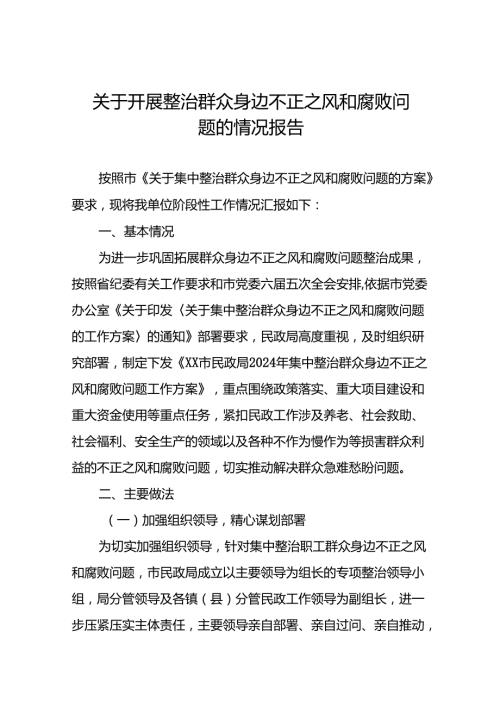 关于开展整治群众身边不正之风和腐败问题的情况报告

按照市《关于集中整治群众身边不正之风和腐败问题的方案》要求，现将我单位阶段性工作情况汇报如下：

一、基本情况

为进一步巩固拓展群众身边不正之风和腐败问题整治成果，按照省纪委有关工作要求和市党委六届五次全会安排,依据市党委办公室《关于印发〈关于集中整治群众身边不正之风和腐败问题的工作方案〉的通知》部署要求，民政局高度重视，及时组织研究部署，制定下发《XX市民政局2024年集中整治群众身边不正之风和腐败问题工作方案》，重点围绕政策落实、重大项目建设和重大资金使用等重点任务，紧扣民政工作涉及养老、社会救助、社会福利、安全生产的领域以及各种不作为慢作为等损害群众利益的不正之风和腐败问题，切实推动解决群众急难愁盼问题。

二、主要做法

（一）加强组织领导，精心谋划部署

为切实加强组织领导，针对集中整治职工群众身边不正之风和腐败问题，市民政局成立以主要领导为组长的专项整治领导小组，局分管领导及各镇（县）分管民政工作领导为副组长，进一步压紧压实主体责任，主要领导亲自部署、亲自过问、亲自推动，